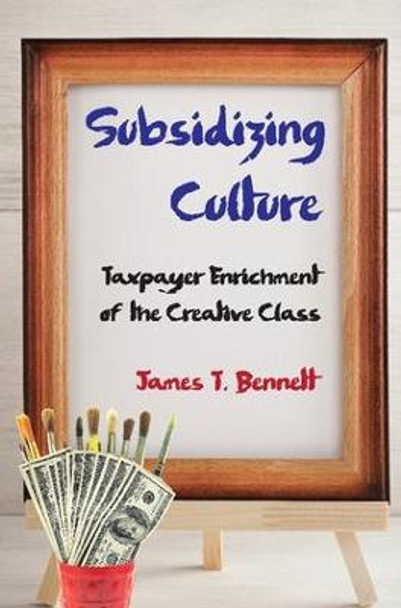 Subsidizing Culture

Taxpayer Enrichment of the Creative Class

James T. Bennett